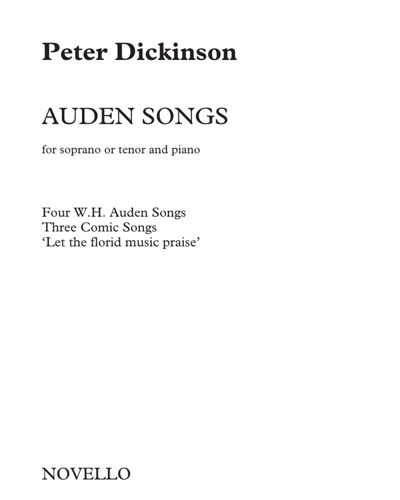 Peter Dickinson

AUDEN SONGS

for soprano or tenor and piano

Four W.H. Auden Songs
Three Comic Songs
'Let the florid music praise'

NOVELLO